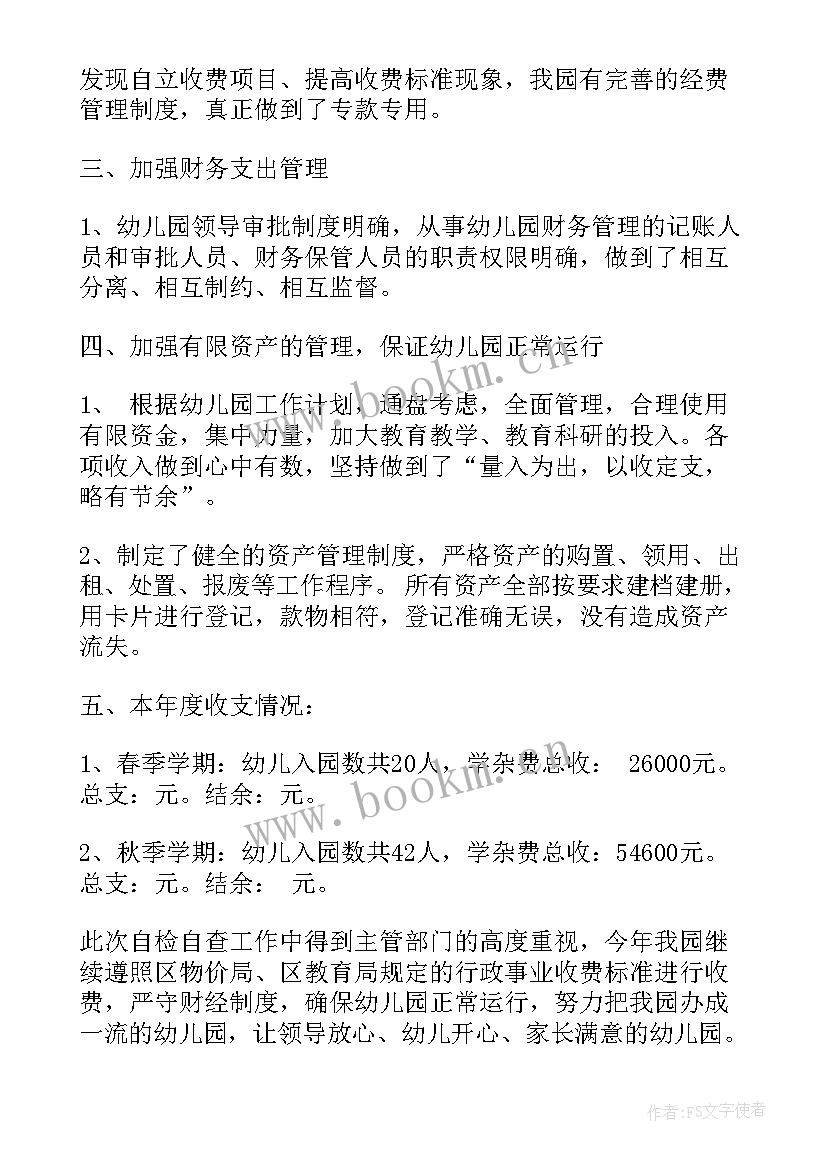 发现自立收费项目、提高收费标准现象，我园有完善的经费管理制度，真正做到了专款专用。

三、加强财务支出管理

1、幼儿园领导审批制度明确，从事幼儿园财务管理的记账人员和审批人员、财务保管人员的职责权限明确，做到了相互分离、相互制约、相互监督。

四、加强有限资产的管理，保证幼儿园正常运行

1、 根据幼儿园工作计划，通盘考虑，全面管理，合理使用有限资金，集中力量，加大教育教学、教育科研的投入。各项收入做到心中有数，坚持做到了“量入为出，以收定支，略有节余”。

2、制定了健全的资产管理制度，严格资产的购置、领用、出租、处置、报废等工作程序。 所有资产全部按要求建档建册，用卡片进行登记，款物相符，登记准确无误，没有造成资产流失。

五、本年度收支情况：

1、春季学期：幼儿入园数共20人，学杂费总收： 26000元。总支：元。结余：元。

2、秋季学期：幼儿入园数共42人，学杂费总收：54600元。总支：元。结余： 元。

此次自检自查工作中得到主管部门的高度重视，今年我园继续遵照区物价局、区教育局规定的行政事业收费标准进行收费，严守财经制度，确保幼儿园正常运行，努力把我园办成一流的幼儿园，让领导放心、幼儿开心、家长满意的幼儿园。

www.bookm.cn

www.bookm.cn

作者：FS文字使者